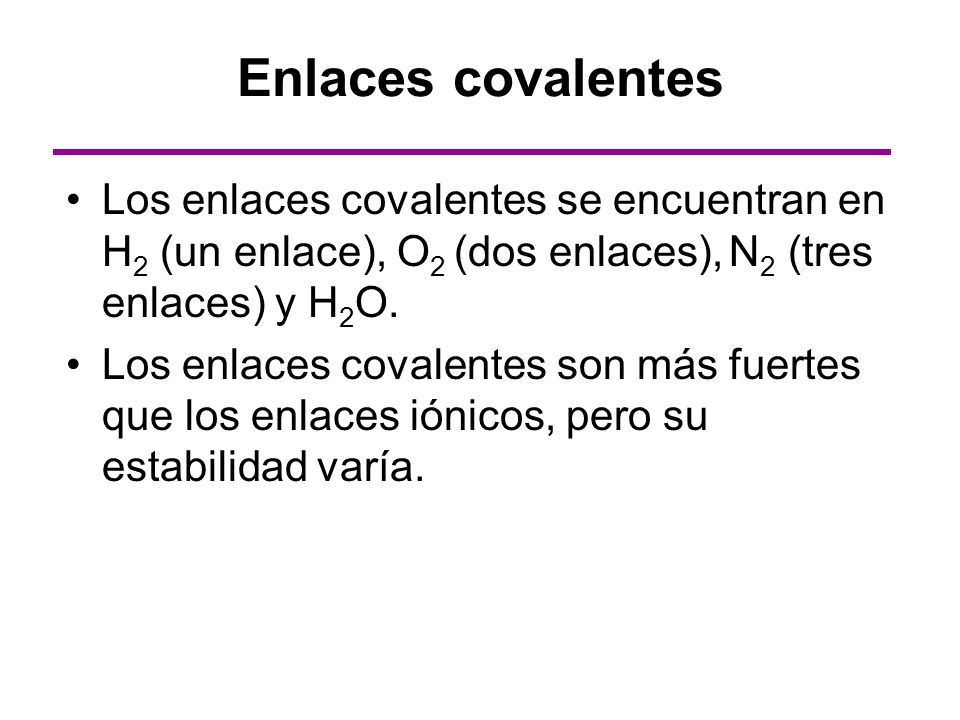 Enlaces covalentes

• Los enlaces covalentes se encuentran en $H_2$ (un enlace), $O_2$ (dos enlaces), $N_2$ (tres enlaces) y $H_2O$.

• Los enlaces covalentes son más fuertes que los enlaces iónicos, pero su estabilidad varía.